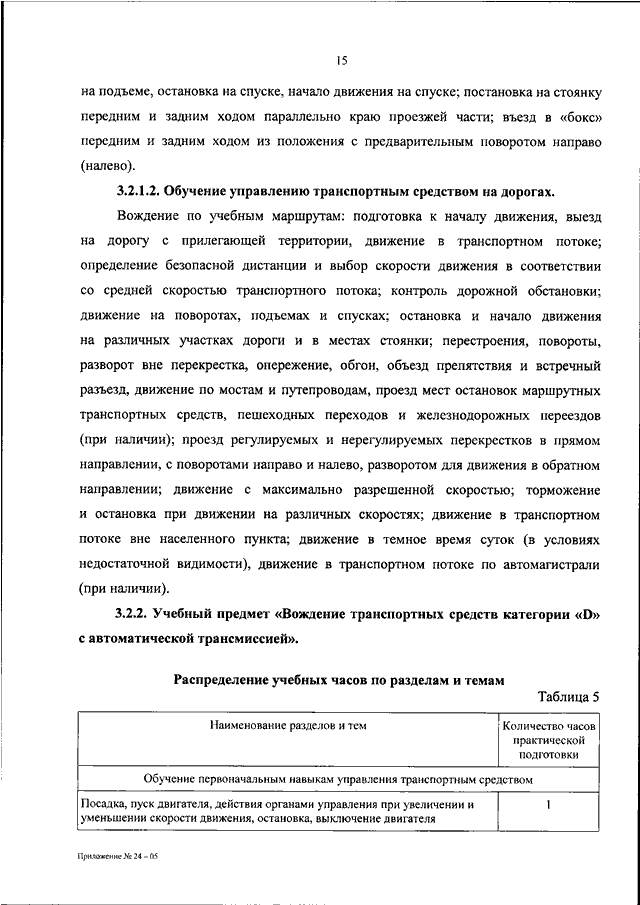 15

на подъеме, остановка на спуске, начало движения на спуске; постановка на стоянку передним и задним ходом параллельно краю проезжей части; въезд в «бокс» передним и задним ходом из положения с предварительным поворотом направо (налево).

3.2.1.2. Обучение управлению транспортным средством на дорогах.

Вождение по учебным маршрутам: подготовка к началу движения, выезд на дорогу с прилегающей территории, движение в транспортном потоке; определение безопасной дистанции и выбор скорости движения в соответствии со средней скоростью транспортного потока; контроль дорожной обстановки; движение на поворотах, подъемах и спусках; остановка и начало движения на различных участках дороги и в местах стоянки; перестроения, повороты, разворот вне перекрестка, опережение, обгон, объезд препятствия и встречный разъезд, движение по мостам и путепроводам, проезд мест остановок маршрутных транспортных средств, пешеходных переходов и железнодорожных переездов (при наличии); проезд регулируемых и нерегулируемых перекрестков в прямом направлении, с поворотами направо и налево, разворотом для движения в обратном направлении; движение с максимально разрешенной скоростью; торможение и остановка при движении на различных скоростях; движение в транспортном потоке вне населенного пункта; движение в темное время суток (в условиях недостаточной видимости), движение в транспортном потоке по автомагистрали (при наличии).

3.2.2. Учебный предмет «Вождение транспортных средств категории «D» с автоматической трансмиссией».

Распределение учебных часов по разделам и темам

Таблица 5

| Наименование разделов и тем | Количество часов практической подготовки |
|---|---|
| Обучение первоначальным навыкам управления транспортным средством | |
| Посадка, пуск двигателя, действия органами управления при увеличении и уменьшении скорости движения, остановка, выключение двигателя | 1 |

Приложение № 24 – 05